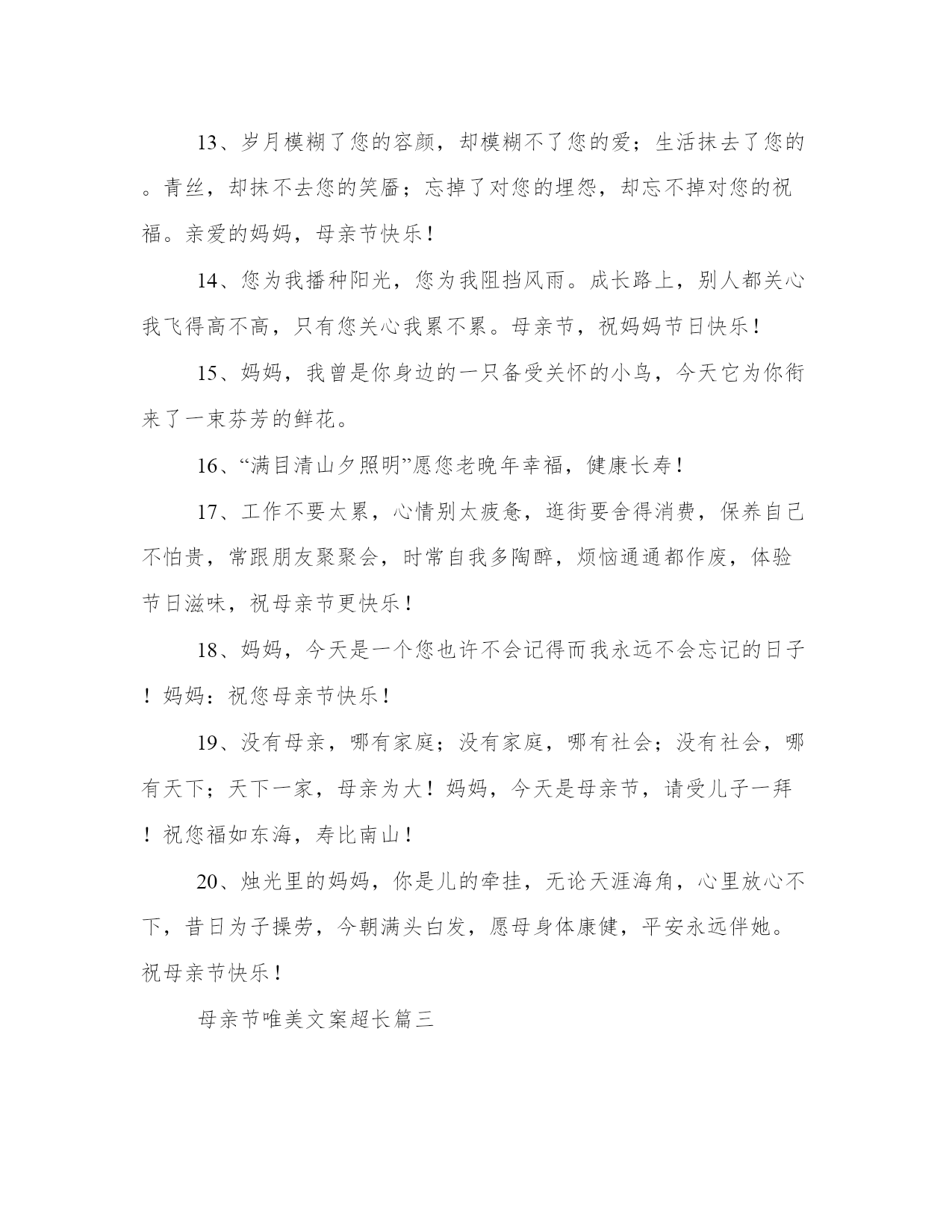 13、岁月模糊了您的容颜，却模糊不了您的爱；生活抹去了您的。青丝，却抹不去您的笑靥；忘掉了对您的埋怨，却忘不掉对您的祝福。亲爱的妈妈，母亲节快乐！

14、您为我播种阳光，您为我阻挡风雨。成长路上，别人都关心我飞得高不高，只有您关心我累不累。母亲节，祝妈妈节日快乐！

15、妈妈，我曾是你身边的一只备受关怀的小鸟，今天它为你衔来了一束芬芳的鲜花。

16、“满目清山夕照明”愿您老晚年幸福，健康长寿！

17、工作不要太累，心情别太疲惫，逛街要舍得消费，保养自己不怕贵，常跟朋友聚聚会，时常自我多陶醉，烦恼通通都作废，体验节日滋味，祝母亲节更快乐！

18、妈妈，今天是一个您也许不会记得而我永远不会忘记的日子！妈妈：祝您母亲节快乐！

19、没有母亲，哪有家庭；没有家庭，哪有社会；没有社会，哪有天下；天下一家，母亲为大！妈妈，今天是母亲节，请受儿子一拜！祝您福如东海，寿比南山！

20、烛光里的妈妈，你是儿的牵挂，无论天涯海角，心里放心不下，昔日为子操劳，今朝满头白发，愿母身体康健，平安永远伴她。祝母亲节快乐！

母亲节唯美文案超长篇三